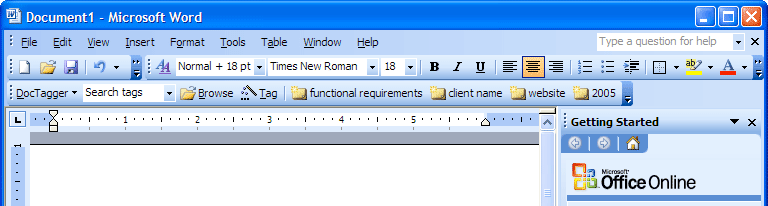 Document1 - Microsoft Word

File Edit View Insert Format Tools Table Window Help

Type a question for help

Normal + 18 pt Times New Roman 18 B I U

DocTagger Search tags Browse Tag functional requirements client name website 2005

1 2 3 4 5

Getting Started

Microsoft Office Online